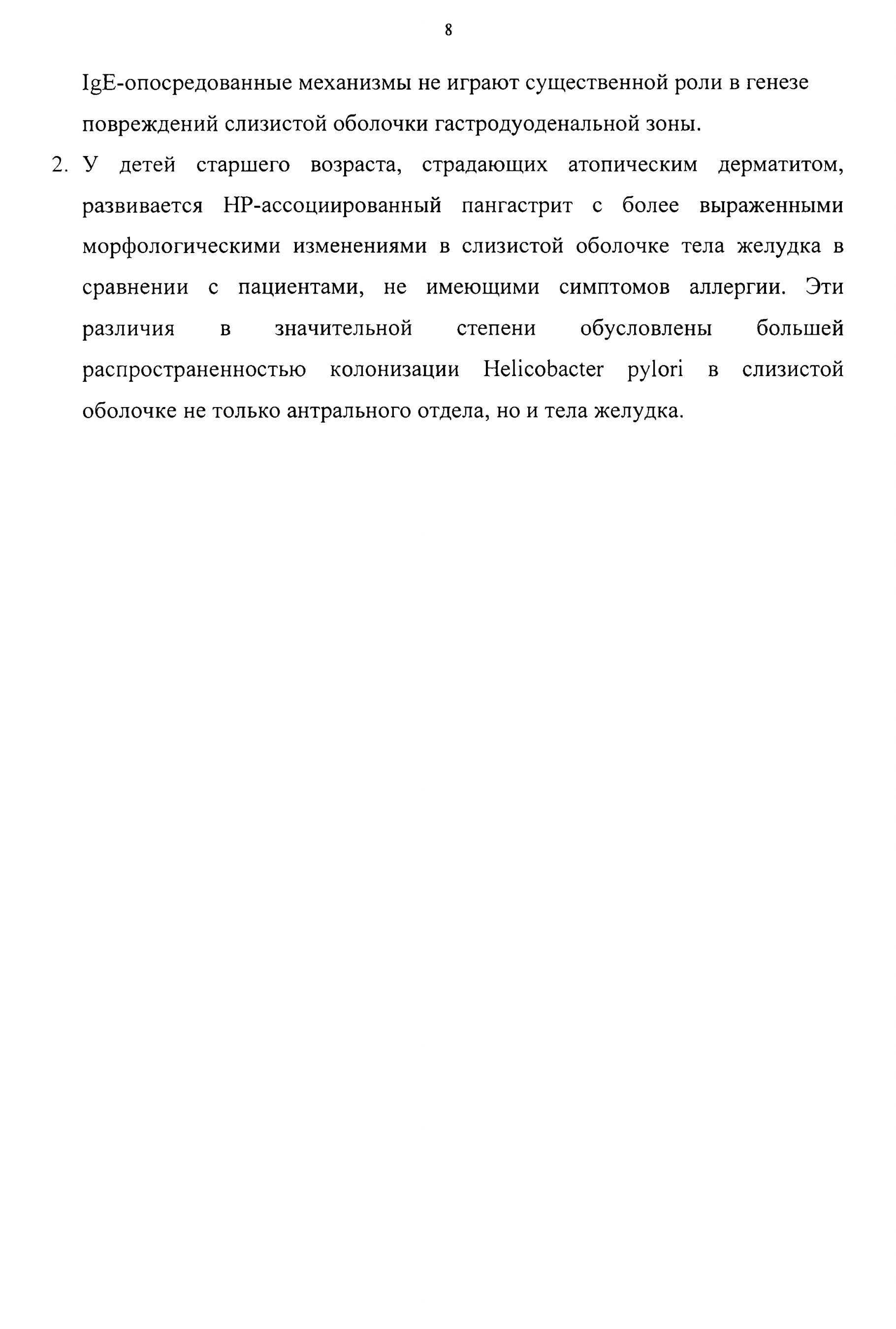 8

IgE-опосредованные механизмы не играют существенной роли в генезе повреждений слизистой оболочки гастродуоденальной зоны.

2. У детей старшего возраста, страдающих атопическим дерматитом, развивается НР-ассоциированный пангастрит с более выраженными морфологическими изменениями в слизистой оболочке тела желудка в сравнении с пациентами, не имеющими симптомов аллергии. Эти различия в значительной степени обусловлены большей распространенностью колонизации Helicobacter pylori в слизистой оболочке не только антрального отдела, но и тела желудка.